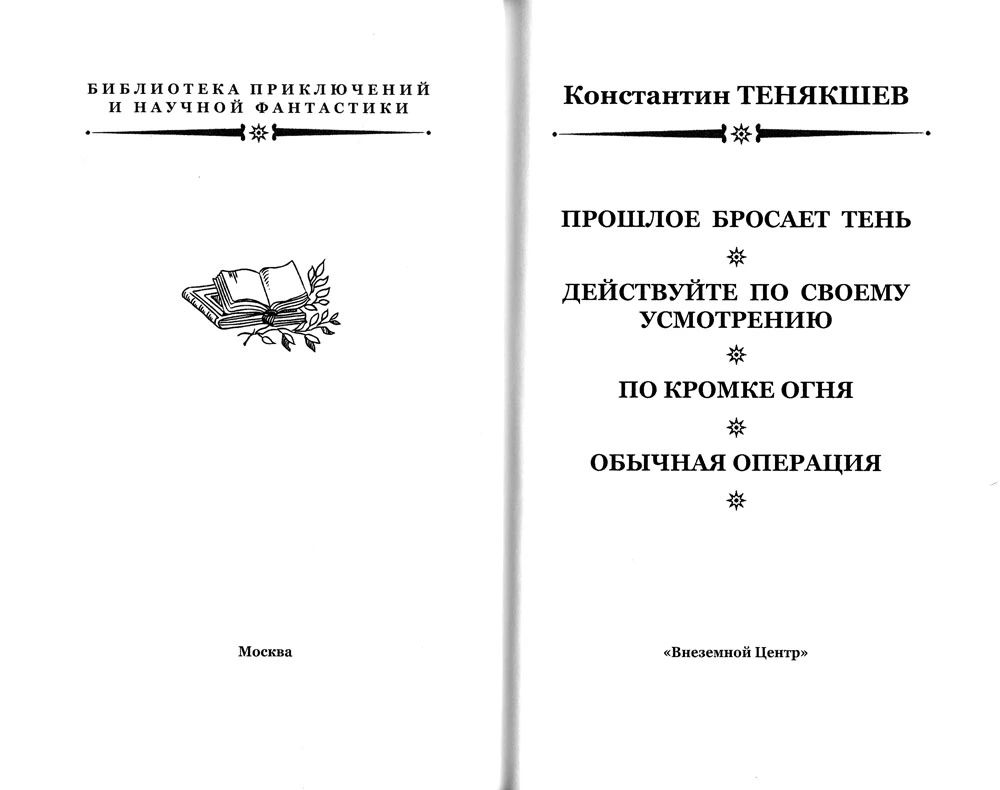 БИБЛИОТЕКА ПРИКЛЮЧЕНИЙ И НАУЧНОЙ ФАНТАСТИКИ

Москва

Константин ТЕНЯКШЕВ

ПРОШЛОЕ БРОСАЕТ ТЕНЬ

ДЕЙСТВУЙТЕ ПО СВОЕМУ УСМОТРЕНИЮ

ПО КРОМКЕ ОГНЯ

ОБЫЧНАЯ ОПЕРАЦИЯ

«Внеземной Центр»